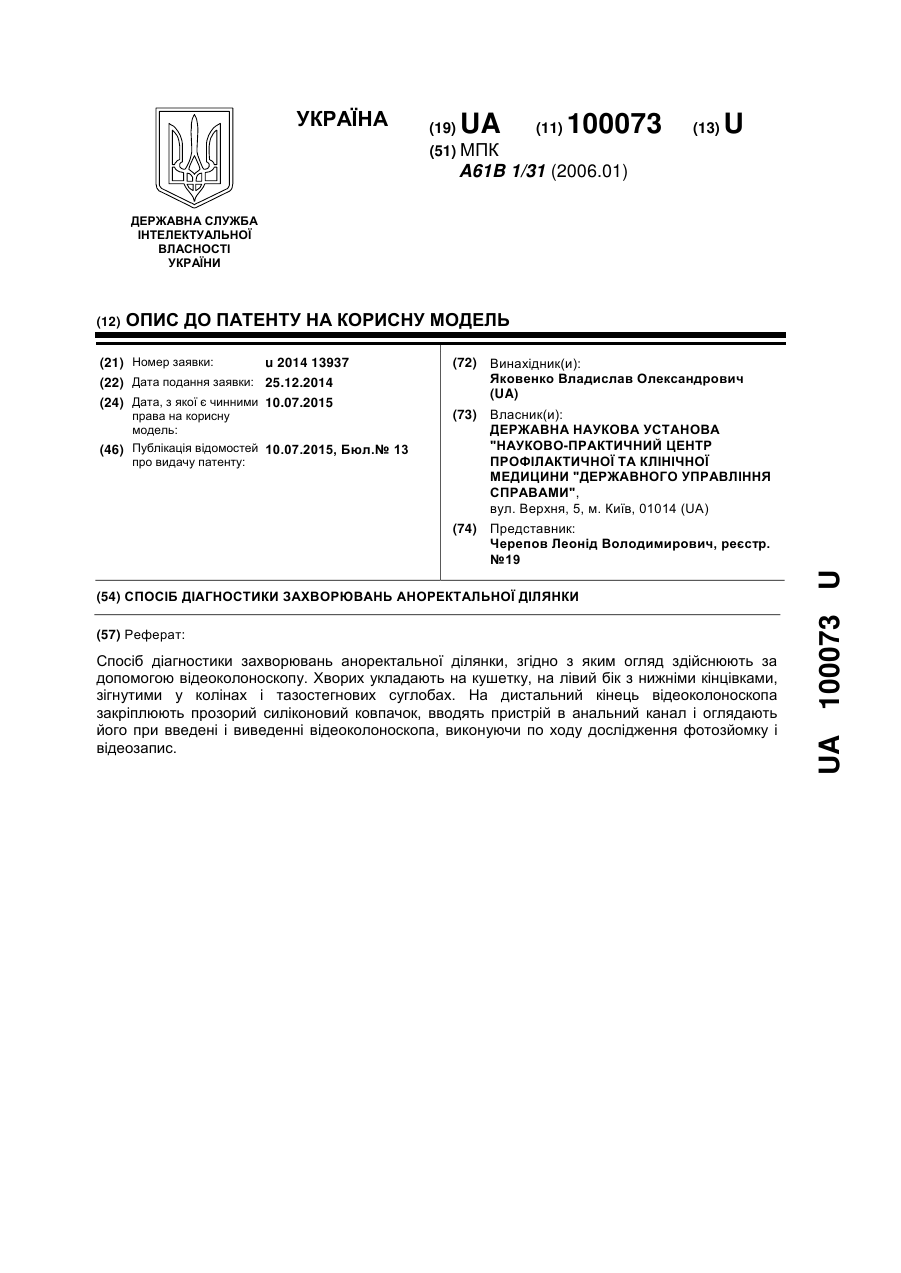 УКРАЇНА

(19) UA (11) 100073 (13) U

(51) МПК
A61B 1/31 (2006.01)

ДЕРЖАВНА СЛУЖБА ІНТЕЛЕКТУАЛЬНОЇ ВЛАСНОСТІ УКРАЇНИ

(12) ОПИС ДО ПАТЕНТУ НА КОРИСНУ МОДЕЛЬ

(21) Номер заявки: u 2014 13937
(22) Дата подання заявки: 25.12.2014
(24) Дата, з якої є чинними права на корисну модель: 10.07.2015
(46) Публікація відомостей про видачу патенту: 10.07.2015, Бюл.№ 13

(72) Винахідник(и):
Яковенко Владислав Олександрович (UA)

(73) Власник(и):
ДЕРЖАВНА НАУКОВА УСТАНОВА "НАУКОВО-ПРАКТИЧНИЙ ЦЕНТР ПРОФІЛАКТИЧНОЇ ТА КЛІНІЧНОЇ МЕДИЦИНИ "ДЕРЖАВНОГО УПРАВЛІННЯ СПРАВАМИ",
вул. Верхня, 5, м. Київ, 01014 (UA)

(74) Представник:
Черепов Леонід Володимирович, реєстр. №19

(54) СПОСІБ ДІАГНОСТИКИ ЗАХВОРЮВАНЬ АНОРЕКТАЛЬНОЇ ДІЛЯНКИ

(57) Реферат:

Спосіб діагностики захворювань аноректальної ділянки, згідно з яким огляд здійснюють за допомогою відеоколоноскопу. Хворих укладають на кушетку, на лівий бік з нижніми кінцівками, зігнутими у колінах і тазостегнових суглобах. На дистальний кінець відеоколоноскопа закріплюють прозорий силіконовий ковпачок, вводять пристрій в анальний канал і оглядають його при введені і виведенні відеоколоноскопа, виконуючи по ходу дослідження фотозйомку і відеозапис.

UA 100073 U